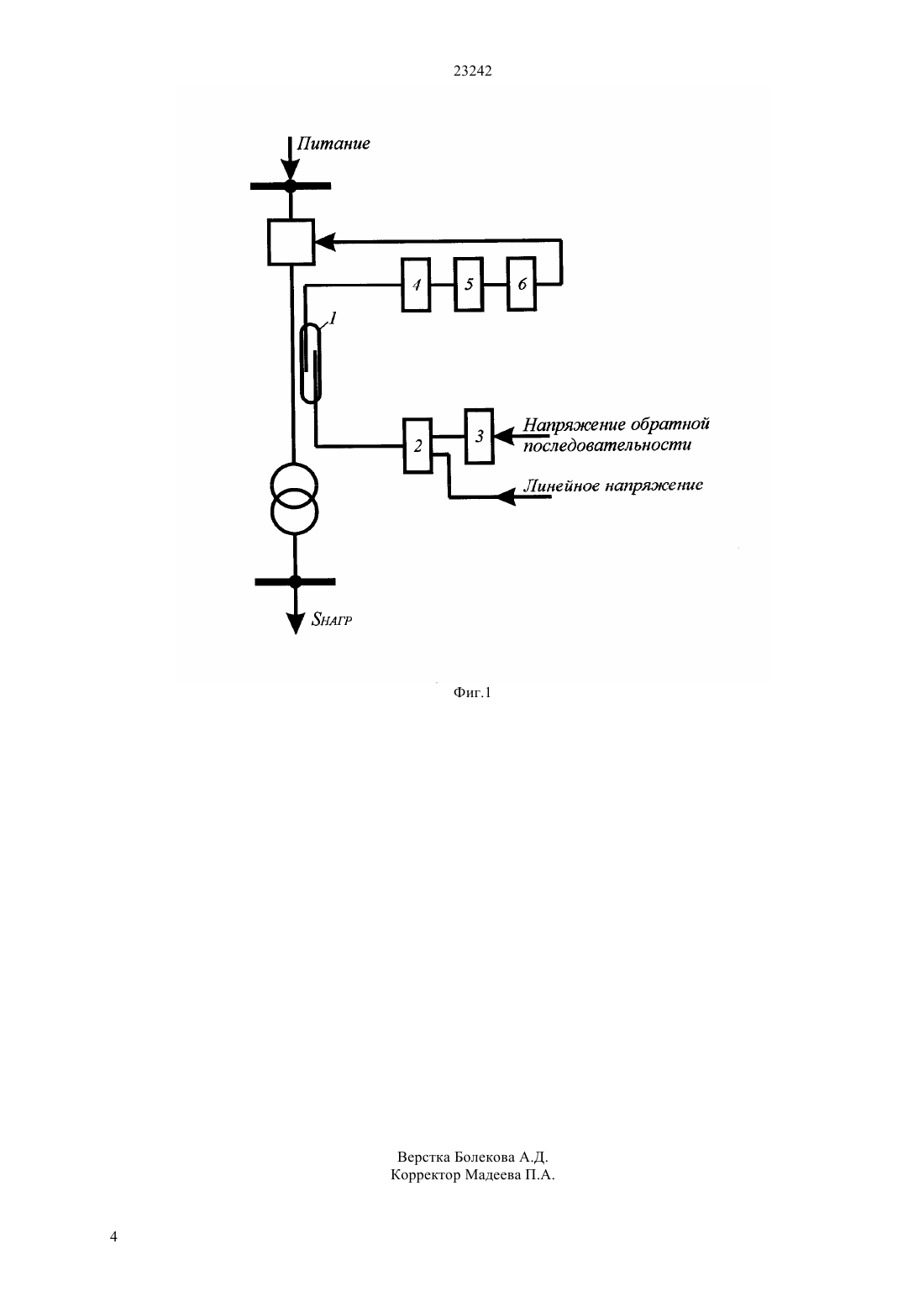 23242

Питание

4

5

6

1

2

3

Напряжение обратной последовательности

Линейное напряжение

$S_{НАГР}$

Фиг.1

Верстка Болекова А.Д.
Корректор Мадеева П.А.

4